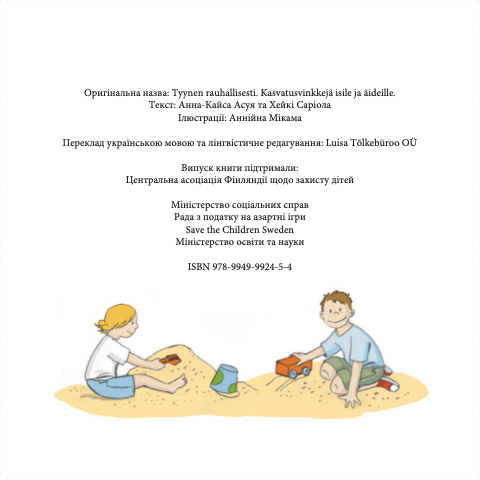 Оригінальна назва: Tyynen rauhallisesti. Kasvatusvinkkejä isile ja äideille.
Текст: Анна-Кайса Асуя та Хейкі Саріола
Ілюстрації: Аннійна Мікама

Переклад українською мовою та лінгвістичне редагування: Luisa Tõlkebüroo OÜ

Випуск книги підтримали:
Центральна асоціація Фінляндії щодо захисту дітей

Міністерство соціальних справ
Рада з податку на азартні ігри
Save the Children Sweden
Міністерство освіти та науки

ISBN 978-9949-9924-5-4